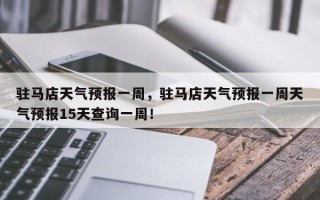 驻马店天气预报一周，驻马店天气预报一周天气预报15天查询一周！